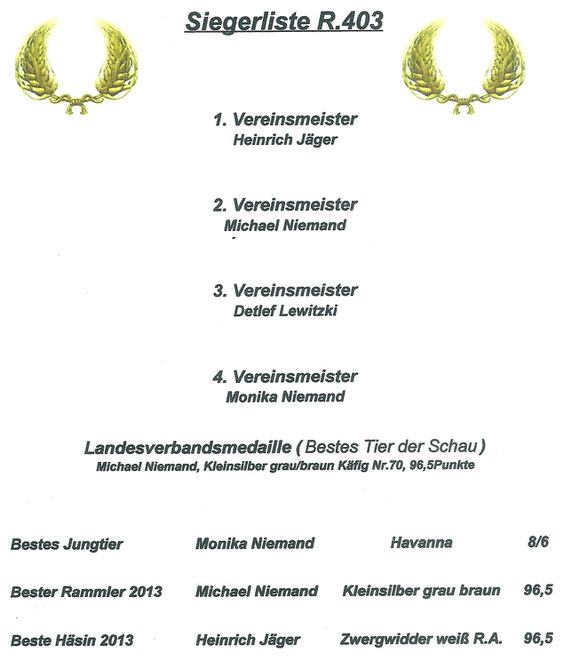 Siegerliste R.403

1. Vereinsmeister
Heinrich Jäger

2. Vereinsmeister
Michael Niemand

3. Vereinsmeister
Detlef Lewitzki

4. Vereinsmeister
Monika Niemand

Landesverbandsmedaille ( Bestes Tier der Schau )
Michael Niemand, Kleinsilber grau/braun Käfig Nr.70, 96,5Punkte

| Bestes Jungtier | Monika Niemand | Havanna | 8/6 |
|---|---|---|---|
| Bester Rammler 2013 | Michael Niemand | Kleinsilber grau braun | 96,5 |
| Beste Häsin 2013 | Heinrich Jäger | Zwergwidder weiß R.A. | 96,5 |